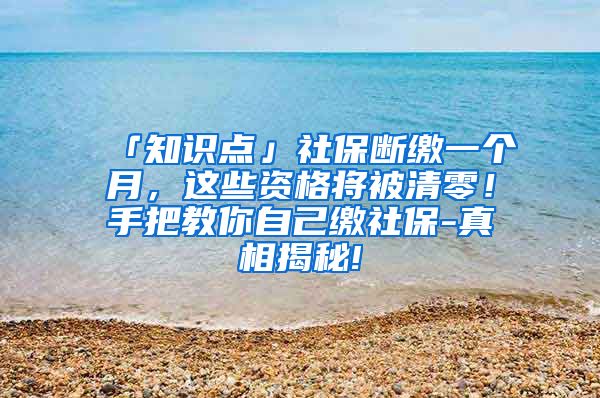 「知识点」社保断缴一个月，这些资格将被清零！手把教你自己缴社保-真相揭秘!